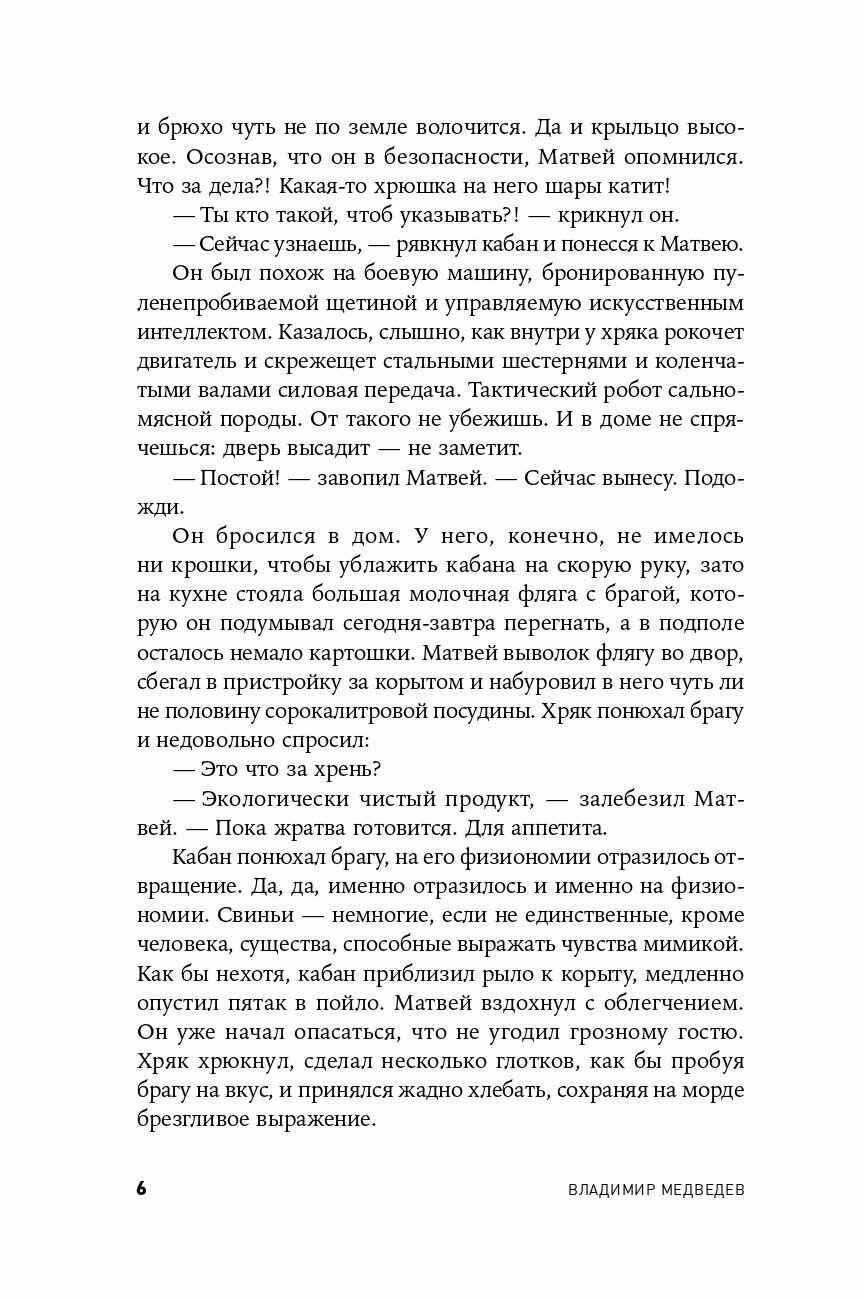 и брюхо чуть не по земле волочится. Да и крыльцо высокое. Осознав, что он в безопасности, Матвей опомнился. Что за дела?! Какая-то хрюшка на него шары катит!

— Ты кто такой, чтоб указывать?! — крикнул он.

— Сейчас узнаешь, — рявкнул кабан и понесся к Матвею.

Он был похож на боевую машину, бронированную пуленепробиваемой щетиной и управляемую искусственным интеллектом. Казалось, слышно, как внутри у хряка рокочет двигатель и скрежещет стальными шестернями и коленчатыми валами силовая передача. Тактический робот сальномясной породы. От такого не убежишь. И в доме не спрячешься: дверь высадит — не заметит.

— Постой! — завопил Матвей. — Сейчас вынесу. Подожди.

Он бросился в дом. У него, конечно, не имелось ни крошки, чтобы ублажить кабана на скорую руку, зато на кухне стояла большая молочная фляга с брагой, которую он подумывал сегодня-завтра перегнать, а в подполе осталось немало картошки. Матвей выволок флягу во двор, сбегал в пристройку за корытом и набуровил в него чуть ли не половину сорокалитровой посудины. Хряк понюхал брагу и недовольно спросил:

— Это что за хрень?

— Экологически чистый продукт, — залебезил Матвей. — Пока жратва готовится. Для аппетита.

Кабан понюхал брагу, на его физиономии отразилось отвращение. Да, да, именно отразилось и именно на физиономии. Свиньи — немногие, если не единственные, кроме человека, существа, способные выражать чувства мимикой. Как бы нехотя, кабан приблизил рыло к корыту, медленно опустил пятак в пойло. Матвей вздохнул с облегчением. Он уже начал опасаться, что не угодил грозному гостю. Хряк хрюкнул, сделал несколько глотков, как бы пробуя брагу на вкус, и принялся жадно хлебать, сохраняя на морде брезгливое выражение.

6

ВЛАДИМИР МЕДВЕДЕВ